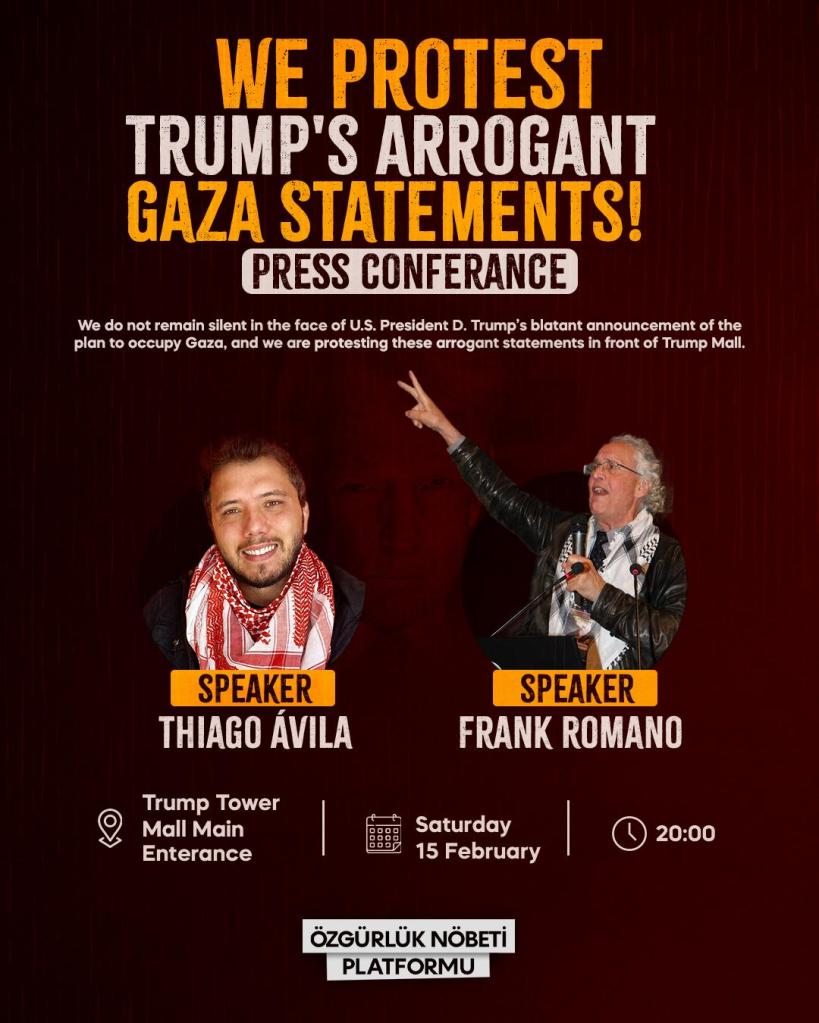 WE PROTEST
TRUMP'S ARROGANT
GAZA STATEMENTS!

PRESS CONFERANCE

We do not remain silent in the face of U.S. President D. Trump's blatant announcement of the plan to occupy Gaza, and we are protesting these arrogant statements in front of Trump Mall.

SPEAKER
THIAGO ÁVILA

SPEAKER
FRANK ROMANO

Trump Tower
Mall Main
Enterance

Saturday
15 February

20:00

ÖZGÜRLÜK NÖBETİ
PLATFORMU